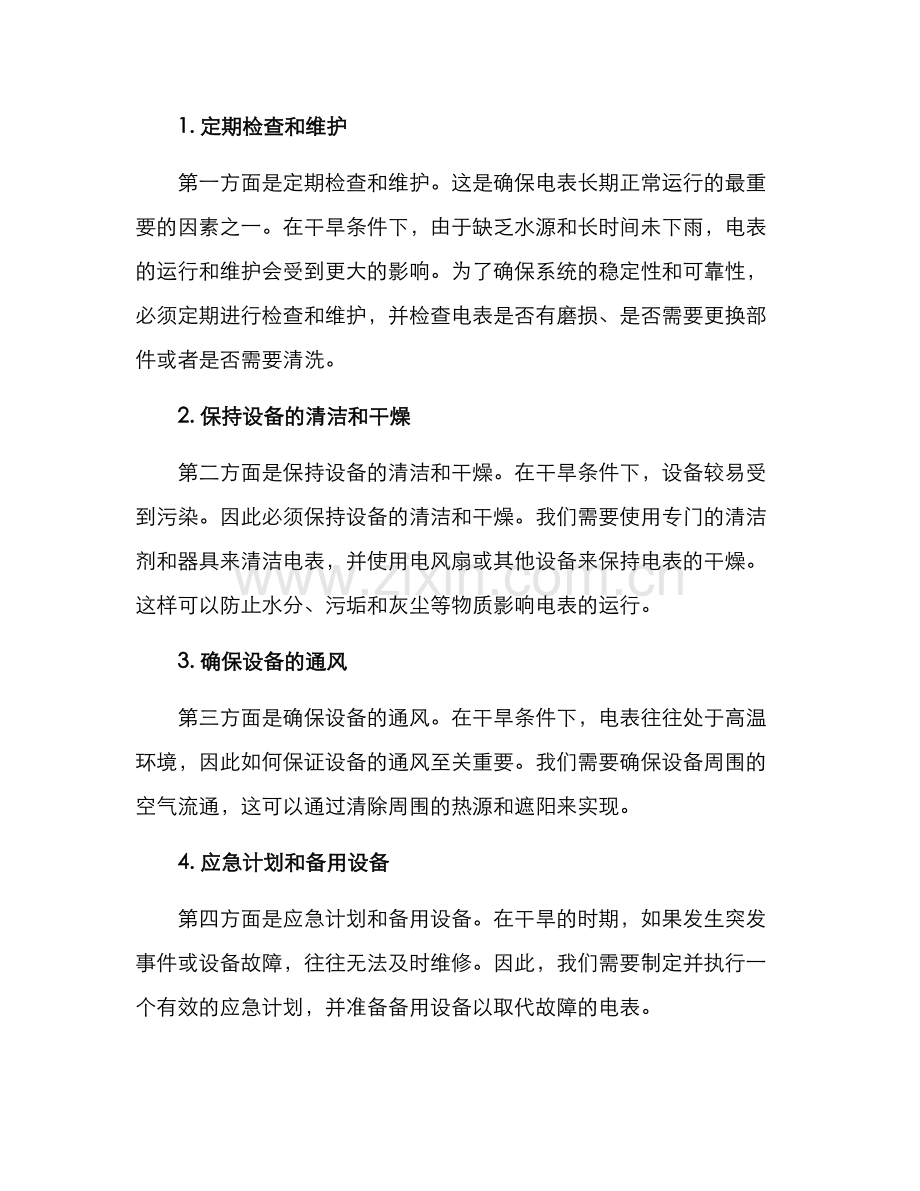 1.定期检查和维护

第一方面是定期检查和维护。这是确保电表长期正常运行的最重要的因素之一。在干旱条件下，由于缺乏水源和长时间未下雨，电表的运行和维护会受到更大的影响。为了确保系统的稳定性和可靠性，必须定期进行检查和维护，并检查电表是否有磨损、是否需要更换部件或者是否需要清洗。

2.保持设备的清洁和干燥

第二方面是保持设备的清洁和干燥。在干旱条件下，设备较易受到污染。因此必须保持设备的清洁和干燥。我们需要使用专门的清洁剂和器具来清洁电表，并使用电风扇或其他设备来保持电表的干燥。这样可以防止水分、污垢和灰尘等物质影响电表的运行。

3.确保设备的通风

第三方面是确保设备的通风。在干旱条件下，电表往往处于高温环境，因此如何保证设备的通风至关重要。我们需要确保设备周围的空气流通，这可以通过清除周围的热源和遮阳来实现。

4.应急计划和备用设备

第四方面是应急计划和备用设备。在干旱的时期，如果发生突发事件或设备故障，往往无法及时维修。因此，我们需要制定并执行一个有效的应急计划，并准备备用设备以取代故障的电表。

www.zixin.com.cn